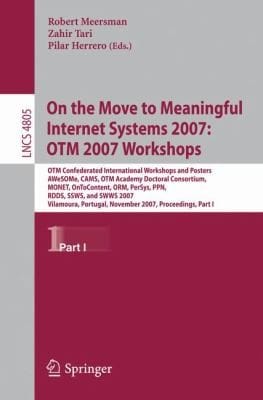 Robert Meersman
Zahir Tari
Pilar Herrero (Eds.)

LNCS 4805

On the Move to Meaningful Internet Systems 2007: OTM 2007 Workshops

OTM Confederated International Workshops and Posters AWeSOMe, CAMS, OTM Academy Doctoral Consortium, MONET, OnToContent, ORM, PerSys, PPN, RDDS, SSWS, and SWWS 2007 Vilamoura, Portugal, November 2007, Proceedings, Part I

1 Part I

Springer